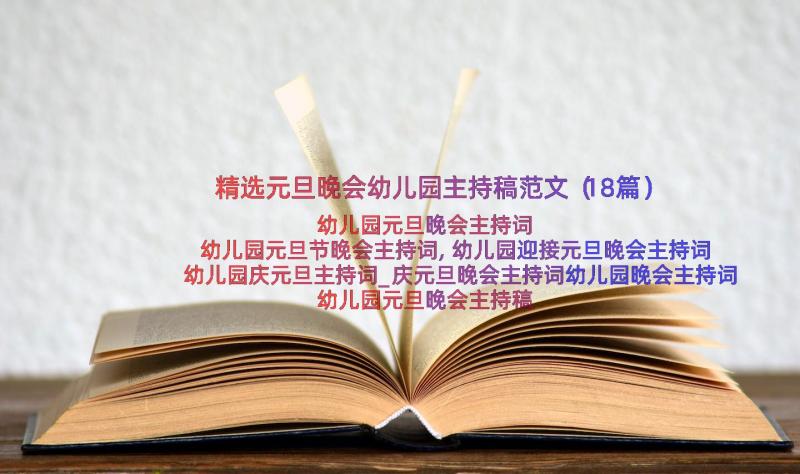 精选元旦晚会幼儿园主持稿范文（18篇）

幼儿园元旦晚会主持词

幼儿园元旦节晚会主持词, 幼儿园迎接元旦晚会主持词

幼儿园庆元旦主持词_庆元旦晚会主持词幼儿园晚会主持词

幼儿园元旦晚会主持稿